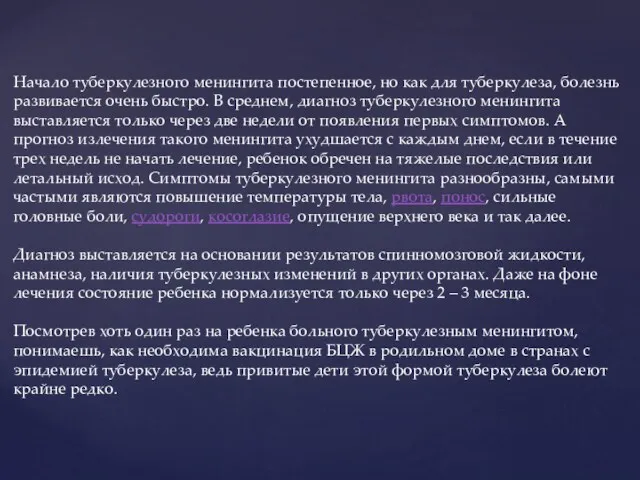 Начало туберкулезного менингита постепенное, но как для туберкулеза, болезнь развивается очень быстро. В среднем, диагноз туберкулезного менингита выставляется только через две недели от появления первых симптомов. А прогноз излечения такого менингита ухудшается с каждым днем, если в течение трех недель не начать лечение, ребенок обречен на тяжелые последствия или летальный исход. Симптомы туберкулезного менингита разнообразны, самыми частыми являются повышение температуры тела, рвота, понос, сильные головные боли, судороги, косоглазие, опущение верхнего века и так далее.

Диагноз выставляется на основании результатов спинномозговой жидкости, анамнеза, наличия туберкулезных изменений в других органах. Даже на фоне лечения состояние ребенка нормализуется только через 2 – 3 месяца.

Посмотрев хоть один раз на ребенка больного туберкулезным менингитом, понимаешь, как необходима вакцинация БЦЖ в родильном доме в странах с эпидемией туберкулеза, ведь привитые дети этой формой туберкулеза болеют крайне редко.